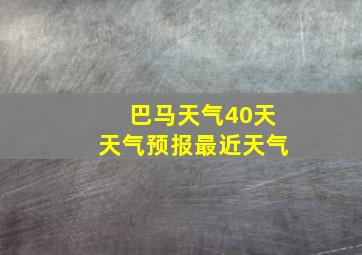 巴马天气40天
天气预报最近天气